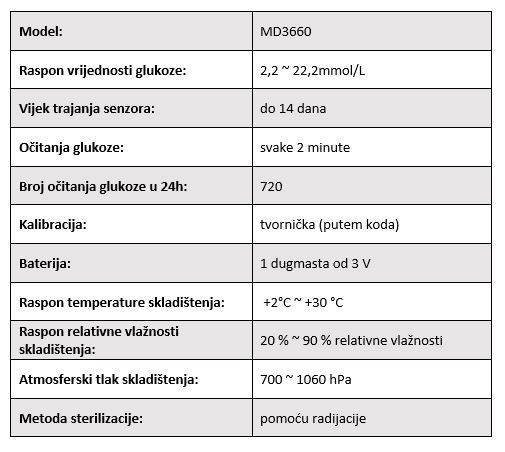 | Model: | MD3660 |
|---|---|
| Raspon vrijednosti glukoze: | 2,2 ~ 22,2mmol/L |
| Vijek trajanja senzora: | do 14 dana |
| Očitanja glukoze: | svake 2 minute |
| Broj očitanja glukoze u 24h: | 720 |
| Kalibracija: | tvornička (putem koda) |
| Baterija: | 1 dugmasta od 3 V |
| Raspon temperature skladištenja: | +2°C ~ +30 °C |
| Raspon relativne vlažnosti skladištenja: | 20 % ~ 90 % relativne vlažnosti |
| Atmosferski tlak skladištenja: | 700 ~ 1060 hPa |
| Metoda sterilizacije: | pomoću radijacije |